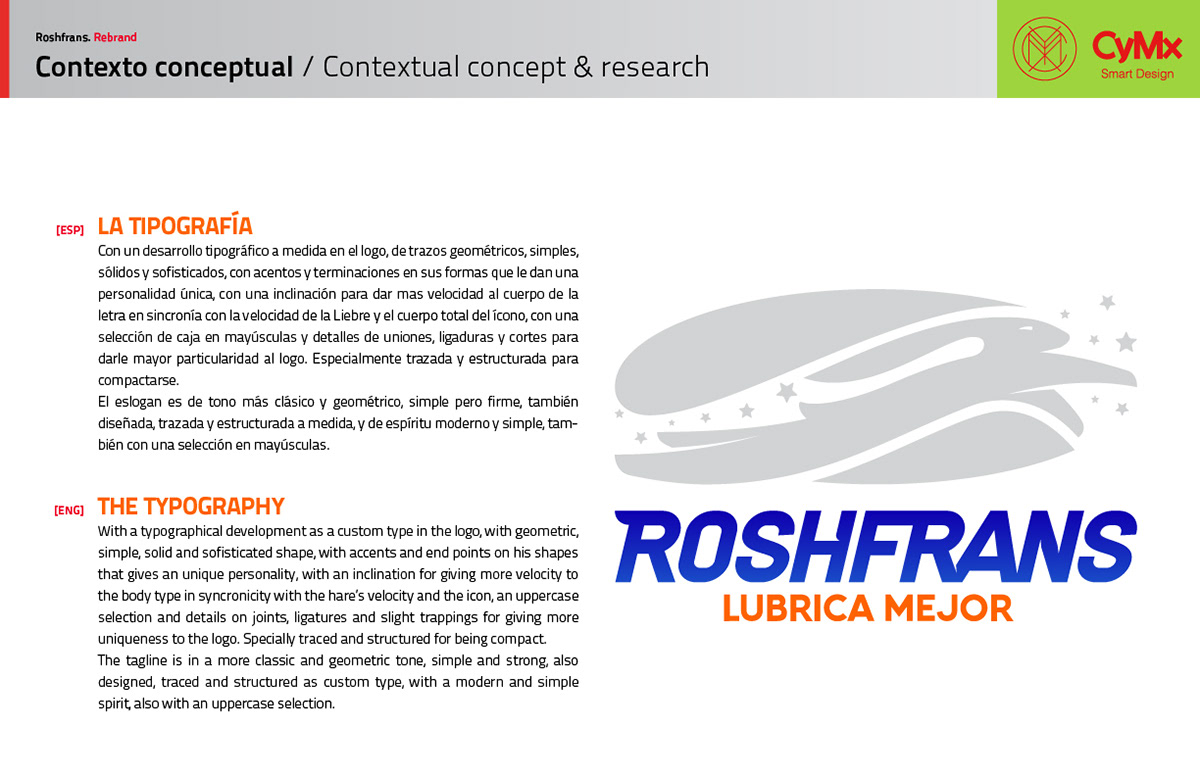 Roshfrans. Rebrand

Contexto conceptual / Contextual concept & research

CyMx
Smart Design

[ESP] LA TIPOGRAFÍA

Con un desarrollo tipográfico a medida en el logo, de trazos geométricos, simples, sólidos y sofisticados, con acentos y terminaciones en sus formas que le dan una personalidad única, con una inclinación para dar mas velocidad al cuerpo de la letra en sincronía con la velocidad de la Liebre y el cuerpo total del ícono, con una selección de caja en mayúsculas y detalles de uniones, ligaduras y cortes para darle mayor particularidad al logo. Especialmente trazada y estructurada para compactarse.

El eslogan es de tono más clásico y geométrico, simple pero firme, también diseñada, trazada y estructurada a medida, y de espíritu moderno y simple, también con una selección en mayúsculas.

[ENG] THE TYPOGRAPHY

With a typographical development as a custom type in the logo, with geometric, simple, solid and sofisticated shape, with accents and end points on his shapes that gives an unique personality, with an inclination for giving more velocity to the body type in syncronicity with the hare's velocity and the icon, an uppercase selection and details on joints, ligatures and slight trappings for giving more uniqueness to the logo. Specially traced and structured for being compact.

The tagline is in a more classic and geometric tone, simple and strong, also designed, traced and structured as custom type, with a modern and simple spirit, also with an uppercase selection.

ROSHFRANS
LUBRICA MEJOR